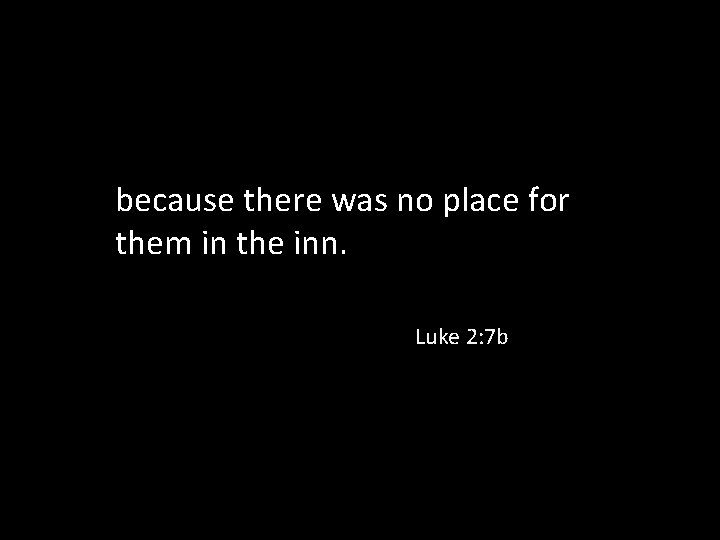 because there was no place for them in the inn.

Luke 2:7b